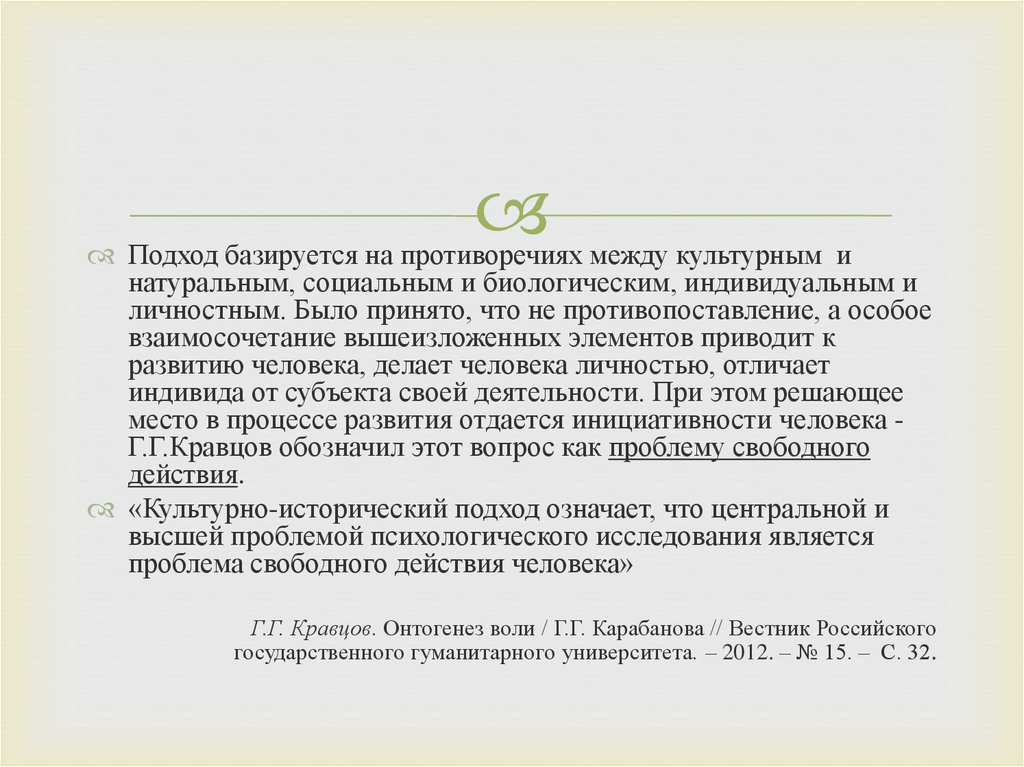 Подход базируется на противоречиях между культурным и натуральным, социальным и биологическим, индивидуальным и личностным. Было принято, что не противопоставление, а особое взаимосочетание вышеизложенных элементов приводит к развитию человека, делает человека личностью, отличает индивида от субъекта своей деятельности. При этом решающее место в процессе развития отдается инициативности человека - Г.Г.Кравцов обозначил этот вопрос как проблему свободного действия.

«Культурно-исторический подход означает, что центральной и высшей проблемой психологического исследования является проблема свободного действия человека»

Г.Г. Кравцов. Онтогенез воли / Г.Г. Карабанова // Вестник Российского государственного гуманитарного университета. – 2012. – № 15. – С. 32.